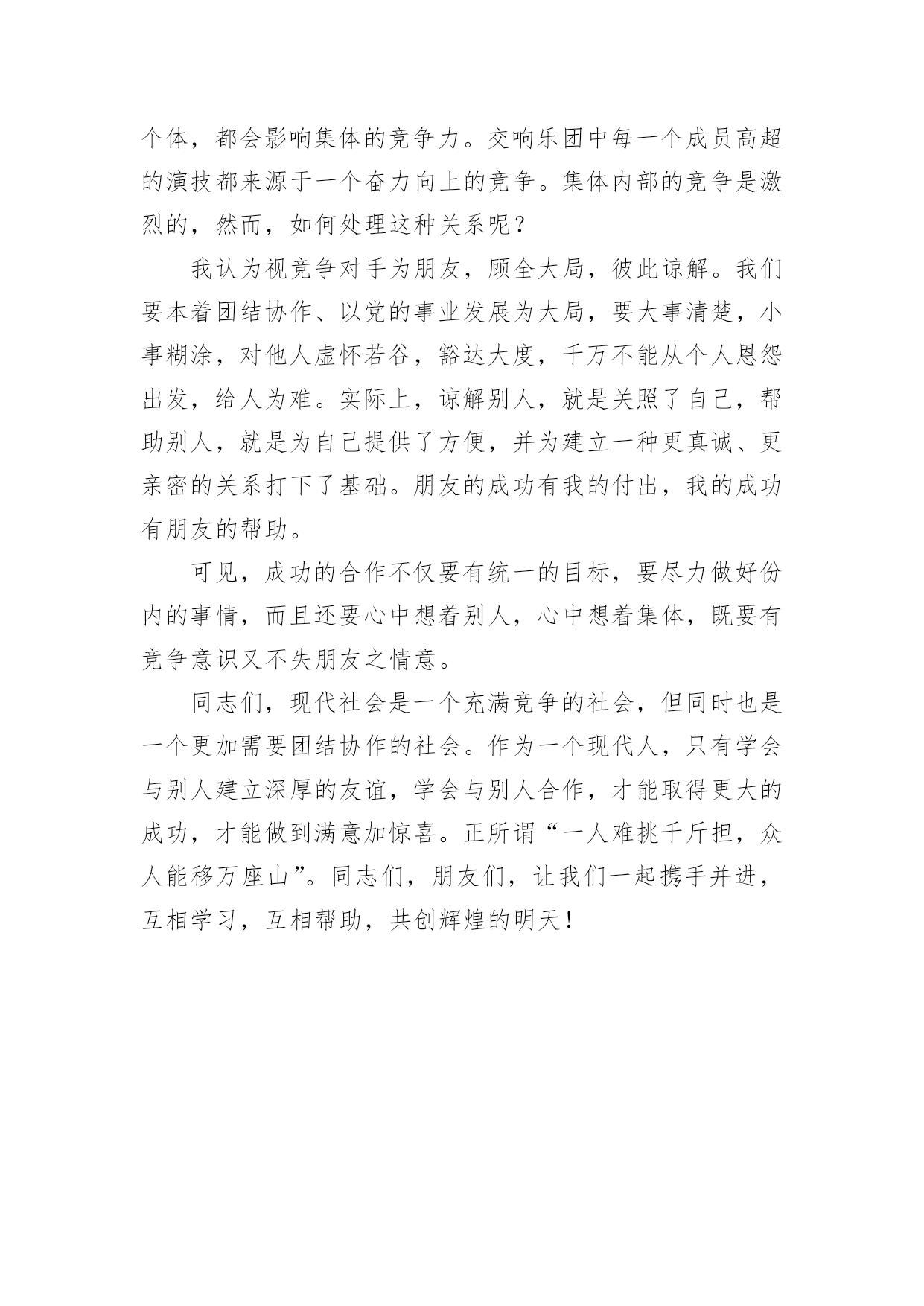 个体，都会影响集体的竞争力。交响乐团中每一个成员高超的演技都来源于一个奋力向上的竞争。集体内部的竞争是激烈的，然而，如何处理这种关系呢？

我认为视竞争对手为朋友，顾全大局，彼此谅解。我们要本着团结协作、以党的事业发展为大局，要大事清楚，小事糊涂，对他人虚怀若谷，豁达大度，千万不能从个人恩怨出发，给人为难。实际上，谅解别人，就是关照了自己，帮助别人，就是为自己提供了方便，并为建立一种更真诚、更亲密的关系打下了基础。朋友的成功有我的付出，我的成功有朋友的帮助。

可见，成功的合作不仅要有统一的目标，要尽力做好份内的事情，而且还要心中想着别人，心中想着集体，既要有竞争意识又不失朋友之情意。

同志们，现代社会是一个充满竞争的社会，但同时也是一个更加需要团结协作的社会。作为一个现代人，只有学会与别人建立深厚的友谊，学会与别人合作，才能取得更大的成功，才能做到满意加惊喜。正所谓“一人难挑千斤担，众人能移万座山”。同志们，朋友们，让我们一起携手并进，互相学习，互相帮助，共创辉煌的明天！